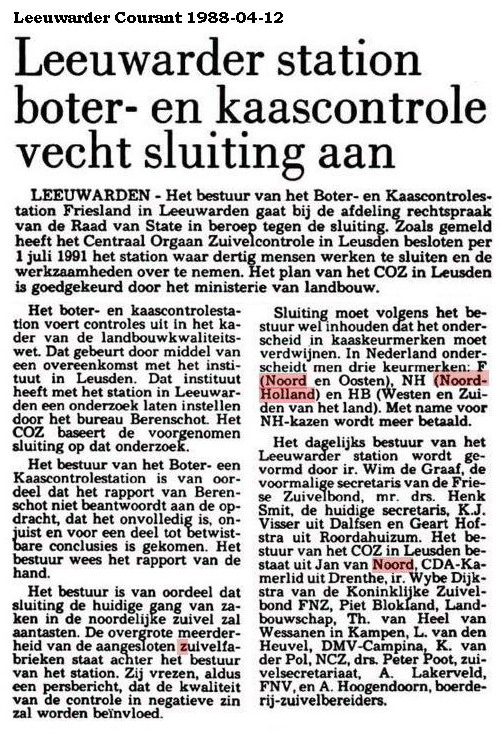 Leeuwarder Courant 1988-04-12

Leeuwarder station boter- en kaascontrole vecht sluiting aan

LEEUWARDEN - Het bestuur van het Boter- en Kaascontrolestation Friesland in Leeuwarden gaat bij de afdeling rechtspraak van de Raad van State in beroep tegen de sluiting. Zoals gemeld heeft het Centraal Orgaan Zuivelcontrole in Leusden besloten per 1 juli 1991 het station waar dertig mensen werken te sluiten en de werkzaamheden over te nemen. Het plan van het COZ in Leusden is goedgekeurd door het ministerie van landbouw.

Het boter- en kaascontrolestation voert controles uit in het kader van de landbouwkwaliteitswet. Dat gebeurt door middel van een overeenkomst met het instituut in Leusden. Dat instituut heeft met het station in Leeuwarden een onderzoek laten instellen door het bureau Berenschot. Het COZ baseert de voorgenomen sluiting op dat onderzoek.

Het bestuur van het Boter- een Kaascontrolestation is van oordeel dat het rapport van Berenschot niet beantwoordt aan de opdracht, dat het onvolledig is, onjuist en voor een deel tot betwistbare conclusies is gekomen. Het bestuur wees het rapport van de hand.

Het bestuur is van oordeel dat sluiting de huidige gang van zaken in de noordelijke zuivel zal aantasten. De overgrote meerderheid van de aangesloten zuivelfabrieken staat achter het bestuur van het station. Zij vrezen, aldus een persbericht, dat de kwaliteit van de controle in negatieve zin zal worden beïnvloed.

Sluiting moet volgens het bestuur wel inhouden dat het onderscheid in kaaskeurmerken moet verdwijnen. In Nederland onderscheidt men drie keurmerken: F (Noord en Oosten), NH (Noord-Holland) en HB (Westen en Zuiden van het land). Met name voor NH-kazen wordt meer betaald.

Het dagelijks bestuur van het Leeuwarder station wordt gevormd door ir. Wim de Graaf, de voormalige secretaris van de Friese Zuivelbond, mr. drs. Henk Smit, de huidige secretaris, K.J. Visser uit Dalfsen en Geart Hofstra uit Roordahuizum. Het bestuur van het COZ in Leusden bestaat uit Jan van Noord, CDA-Kamerlid uit Drenthe, ir. Wybe Dijkstra van de Koninklijke Zuivelbond FNZ, Piet Blokland, Landbouwschap, Th. van Heel van Wessanen in Kampen, L. van den Heuvel, DMV-Campina, K. van der Pol, NCZ, drs. Peter Poot, zuivelsecretariaat, A. Lakerveld, FNV, en A. Hoogendoorn, boerderij-zuivelbereiders.